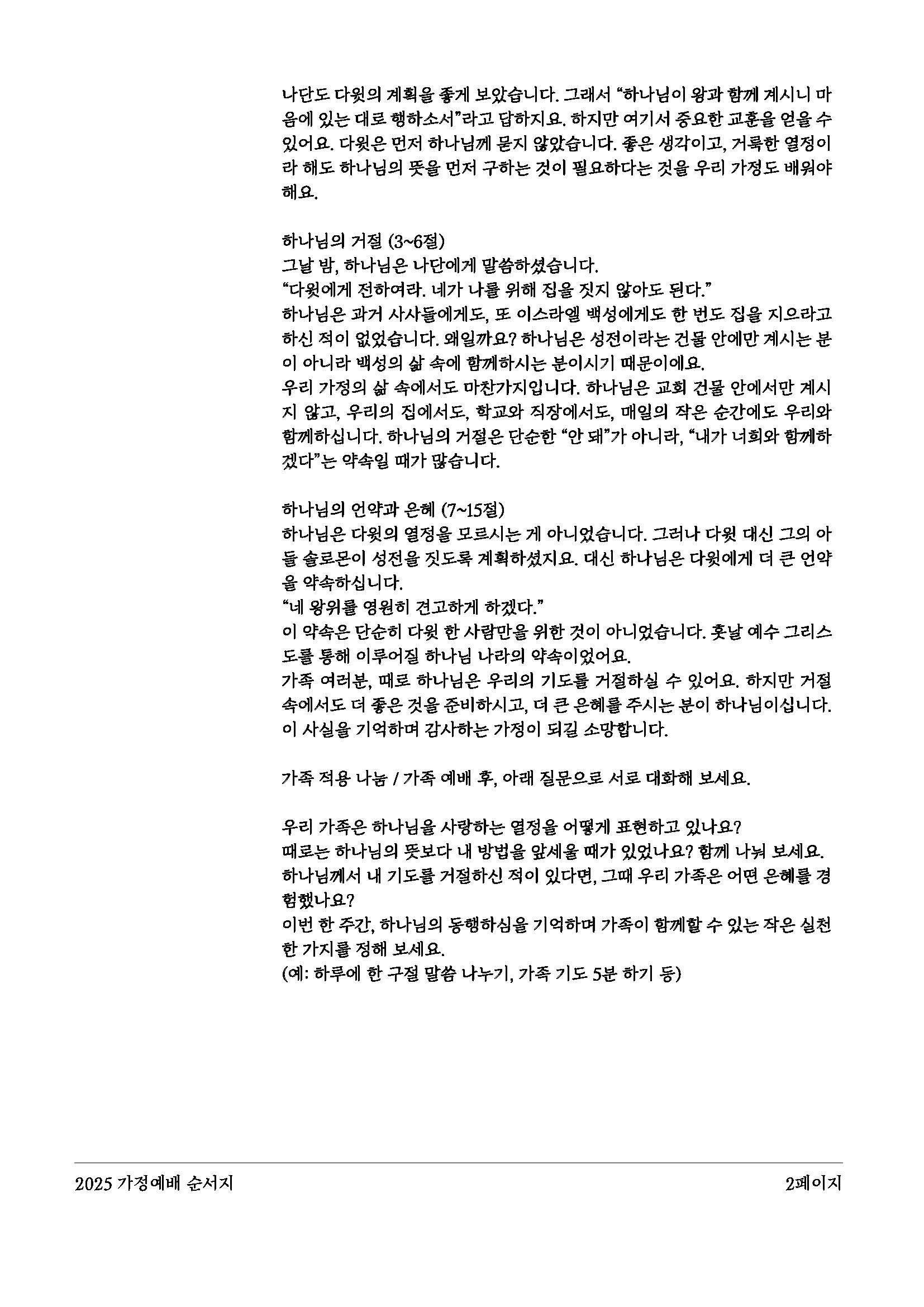 나단도 다윗의 계획을 좋게 보았습니다. 그래서 “하나님이 왕과 함께 계시니 마음에 있는 대로 행하소서”라고 답하지요. 하지만 여기서 중요한 교훈을 얻을 수 있어요. 다윗은 먼저 하나님께 묻지 않았습니다. 좋은 생각이고, 거룩한 열정이라 해도 하나님의 뜻을 먼저 구하는 것이 필요하다는 것을 우리 가정도 배워야 해요.

하나님의 거절 (3~6절)
그날 밤, 하나님은 나단에게 말씀하셨습니다.
“다윗에게 전하여라. 네가 나를 위해 집을 짓지 않아도 된다.”
하나님은 과거 사사들에게도, 또 이스라엘 백성에게도 한 번도 집을 지으라고 하신 적이 없었습니다. 왜일까요? 하나님은 성전이라는 건물 안에만 계시는 분이 아니라 백성의 삶 속에 함께하시는 분이시기 때문이에요.
우리 가정의 삶 속에서도 마찬가지입니다. 하나님은 교회 건물 안에서만 계시지 않고, 우리의 집에서도, 학교와 직장에서도, 매일의 작은 순간에도 우리와 함께하십니다. 하나님의 거절은 단순한 “안 돼”가 아니라, “내가 너희와 함께하겠다”는 약속일 때가 많습니다.

하나님의 언약과 은혜 (7~15절)
하나님은 다윗의 열정을 모르시는 게 아니었습니다. 그러나 다윗 대신 그의 아들 솔로몬이 성전을 짓도록 계획하셨지요. 대신 하나님은 다윗에게 더 큰 언약을 약속하십니다.
“네 왕위를 영원히 견고하게 하겠다.”
이 약속은 단순히 다윗 한 사람만을 위한 것이 아니었습니다. 훗날 예수 그리스도를 통해 이루어질 하나님 나라의 약속이었어요.
가족 여러분, 때로 하나님은 우리의 기도를 거절하실 수 있어요. 하지만 거절 속에서도 더 좋은 것을 준비하시고, 더 큰 은혜를 주시는 분이 하나님이십니다.
이 사실을 기억하며 감사하는 가정이 되길 소망합니다.

가족 적용 나눔 / 가족 예배 후, 아래 질문으로 서로 대화해 보세요.

우리 가족은 하나님을 사랑하는 열정을 어떻게 표현하고 있나요?
때로는 하나님의 뜻보다 내 방법을 앞세울 때가 있었나요? 함께 나눠 보세요.
하나님께서 내 기도를 거절하신 적이 있다면, 그때 우리 가족은 어떤 은혜를 경험했나요?
이번 한 주간, 하나님의 동행하심을 기억하며 가족이 함께할 수 있는 작은 실천 한 가지를 정해 보세요.
(예: 하루에 한 구절 말씀 나누기, 가족 기도 5분 하기 등)

2025 가정예배 순서지
2페이지